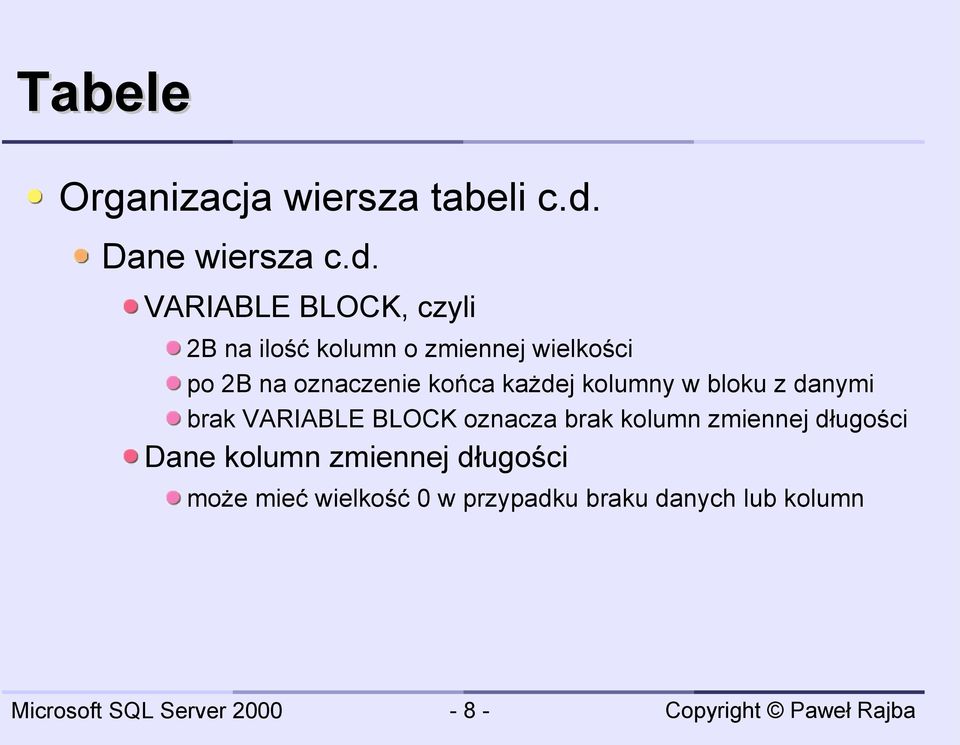 Tabele

Organizacja wiersza tabeli c.d.

Dane wiersza c.d.

VARIABLE BLOCK, czyli

2B na ilość kolumn o zmiennej wielkości

po 2B na oznaczenie końca każdej kolumny w bloku z danymi

brak VARIABLE BLOCK oznacza brak kolumn zmiennej długości

Dane kolumn zmiennej długości

może mieć wielkość 0 w przypadku braku danych lub kolumn

Microsoft SQL Server 2000

- 8 -

Copyright © Paweł Rajba